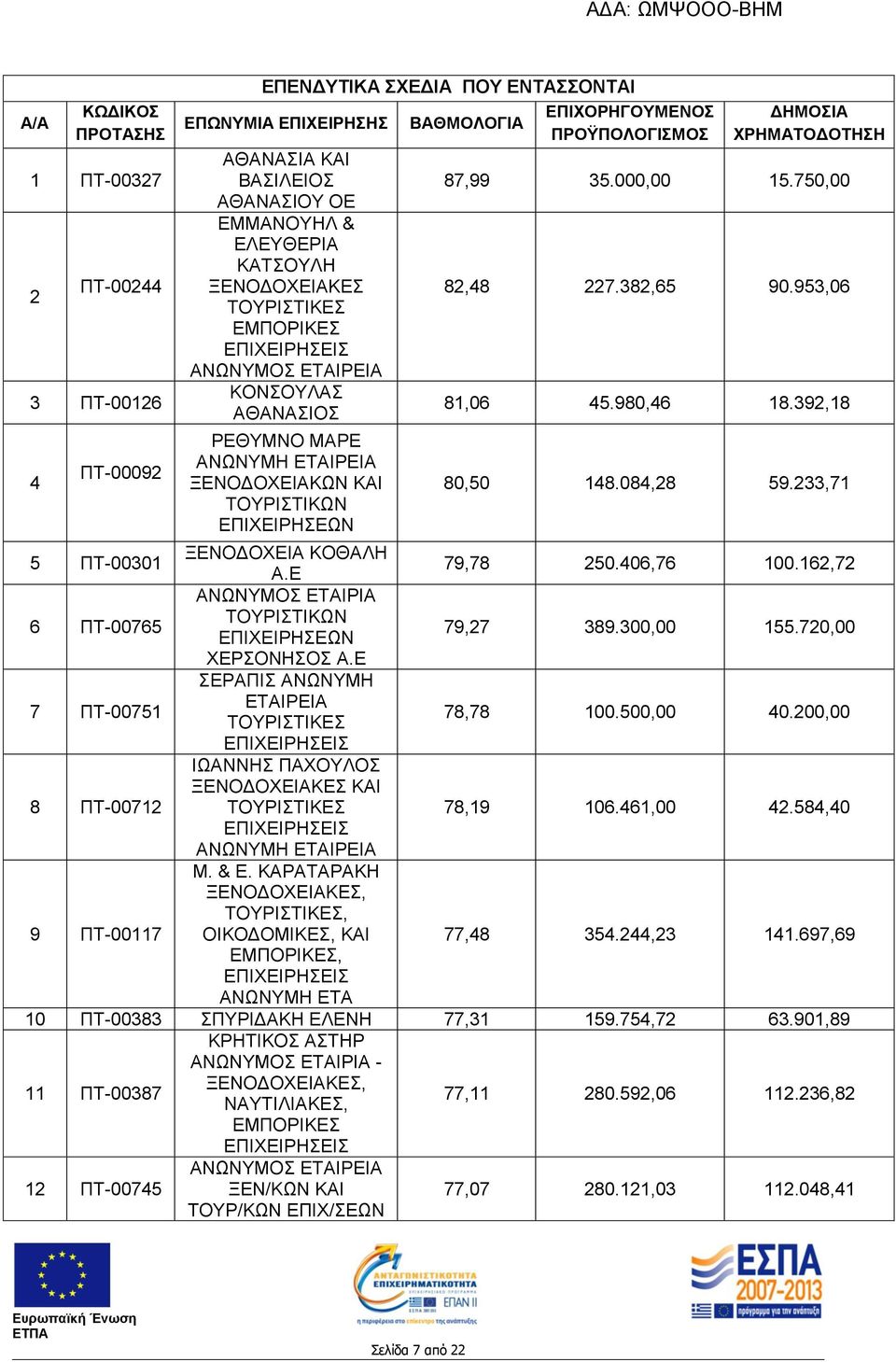 ΑΔΑ: ΩΜΨΟΟΟ-ΒΗΜ

ΕΠΕΝΔΥΤΙΚΑ ΣΧΕΔΙΑ ΠΟΥ ΕΝΤΑΣΣΟΝΤΑΙ

| Α/Α | ΚΩΔΙΚΟΣ ΠΡΟΤΑΣΗΣ | ΕΠΩΝΥΜΙΑ ΕΠΙΧΕΙΡΗΣΗΣ | ΒΑΘΜΟΛΟΓΙΑ | ΕΠΙΧΟΡΗΓΟΥΜΕΝΟΣ ΠΡΟΫΠΟΛΟΓΙΣΜΟΣ | ΔΗΜΟΣΙΑ ΧΡΗΜΑΤΟΔΟΤΗΣΗ |
|---|---|---|---|---|---|
| 1 | ΠΤ-00327 | ΑΘΑΝΑΣΙΑ ΚΑΙ ΒΑΣΙΛΕΙΟΣ ΑΘΑΝΑΣΙΟΥ ΟΕ | 87,99 | 35.000,00 | 15.750,00 |
| 2 | ΠΤ-00244 | ΕΜΜΑΝΟΥΗΛ & ΕΛΕΥΘΕΡΙΑ ΚΑΤΣΟΥΛΗ ΞΕΝΟΔΟΧΕΙΑΚΕΣ ΤΟΥΡΙΣΤΙΚΕΣ ΕΜΠΟΡΙΚΕΣ ΕΠΙΧΕΙΡΗΣΕΙΣ ΑΝΩΝΥΜΟΣ ΕΤΑΙΡΕΙΑ | 82,48 | 227.382,65 | 90.953,06 |
| 3 | ΠΤ-00126 | ΚΟΝΣΟΥΛΑΣ ΑΘΑΝΑΣΙΟΣ | 81,06 | 45.980,46 | 18.392,18 |
| 4 | ΠΤ-00092 | ΡΕΘΥΜΝΟ ΜΑΡΕ ΑΝΩΝΥΜΗ ΕΤΑΙΡΕΙΑ ΞΕΝΟΔΟΧΕΙΑΚΩΝ ΚΑΙ ΤΟΥΡΙΣΤΙΚΩΝ ΕΠΙΧΕΙΡΗΣΕΩΝ | 80,50 | 148.084,28 | 59.233,71 |
| 5 | ΠΤ-00301 | ΞΕΝΟΔΟΧΕΙΑ ΚΟΘΑΛΗ Α.Ε | 79,78 | 250.406,76 | 100.162,72 |
| 6 | ΠΤ-00765 | ΑΝΩΝΥΜΟΣ ΕΤΑΙΡΙΑ ΤΟΥΡΙΣΤΙΚΩΝ ΕΠΙΧΕΙΡΗΣΕΩΝ ΧΕΡΣΟΝΗΣΟΣ Α.Ε | 79,27 | 389.300,00 | 155.720,00 |
| 7 | ΠΤ-00751 | ΣΕΡΑΠΙΣ ΑΝΩΝΥΜΗ ΕΤΑΙΡΕΙΑ ΤΟΥΡΙΣΤΙΚΕΣ ΕΠΙΧΕΙΡΗΣΕΙΣ | 78,78 | 100.500,00 | 40.200,00 |
| 8 | ΠΤ-00712 | ΙΩΑΝΝΗΣ ΠΑΧΟΥΛΟΣ ΞΕΝΟΔΟΧΕΙΑΚΕΣ ΚΑΙ ΤΟΥΡΙΣΤΙΚΕΣ ΕΠΙΧΕΙΡΗΣΕΙΣ ΑΝΩΝΥΜΗ ΕΤΑΙΡΕΙΑ | 78,19 | 106.461,00 | 42.584,40 |
| 9 | ΠΤ-00117 | Μ. & Ε. ΚΑΡΑΤΑΡΑΚΗ ΞΕΝΟΔΟΧΕΙΑΚΕΣ, ΤΟΥΡΙΣΤΙΚΕΣ, ΟΙΚΟΔΟΜΙΚΕΣ, ΚΑΙ ΕΜΠΟΡΙΚΕΣ, ΕΠΙΧΕΙΡΗΣΕΙΣ ΑΝΩΝΥΜΗ ΕΤΑ | 77,48 | 354.244,23 | 141.697,69 |
| 10 | ΠΤ-00383 | ΣΠΥΡΙΔΑΚΗ ΕΛΕΝΗ | 77,31 | 159.754,72 | 63.901,89 |
| 11 | ΠΤ-00387 | ΚΡΗΤΙΚΟΣ ΑΣΤΗΡ ΑΝΩΝΥΜΟΣ ΕΤΑΙΡΙΑ - ΞΕΝΟΔΟΧΕΙΑΚΕΣ, ΝΑΥΤΙΛΙΑΚΕΣ, ΕΜΠΟΡΙΚΕΣ ΕΠΙΧΕΙΡΗΣΕΙΣ | 77,11 | 280.592,06 | 112.236,82 |
| 12 | ΠΤ-00745 | ΑΝΩΝΥΜΟΣ ΕΤΑΙΡΕΙΑ ΞΕΝ/ΚΩΝ ΚΑΙ ΤΟΥΡ/ΚΩΝ ΕΠΙΧ/ΣΕΩΝ | 77,07 | 280.121,03 | 112.048,41 |

Ευρωπαϊκή Ένωση
ΕΤΠΑ

ΑΝΤΑΓΩΝΙΣΤΙΚΟΤΗΤΑ ΕΠΙΧΕΙΡΗΜΑΤΙΚΟΤΗΤΑ
ΕΠΑΝ ΙΙ
η περιφέρεια στο επίκεντρο της ανάπτυξης

ΕΣΠΑ 2007-2013
πρόγραμμα για την ανάπτυξη

Σελίδα 7 από 22